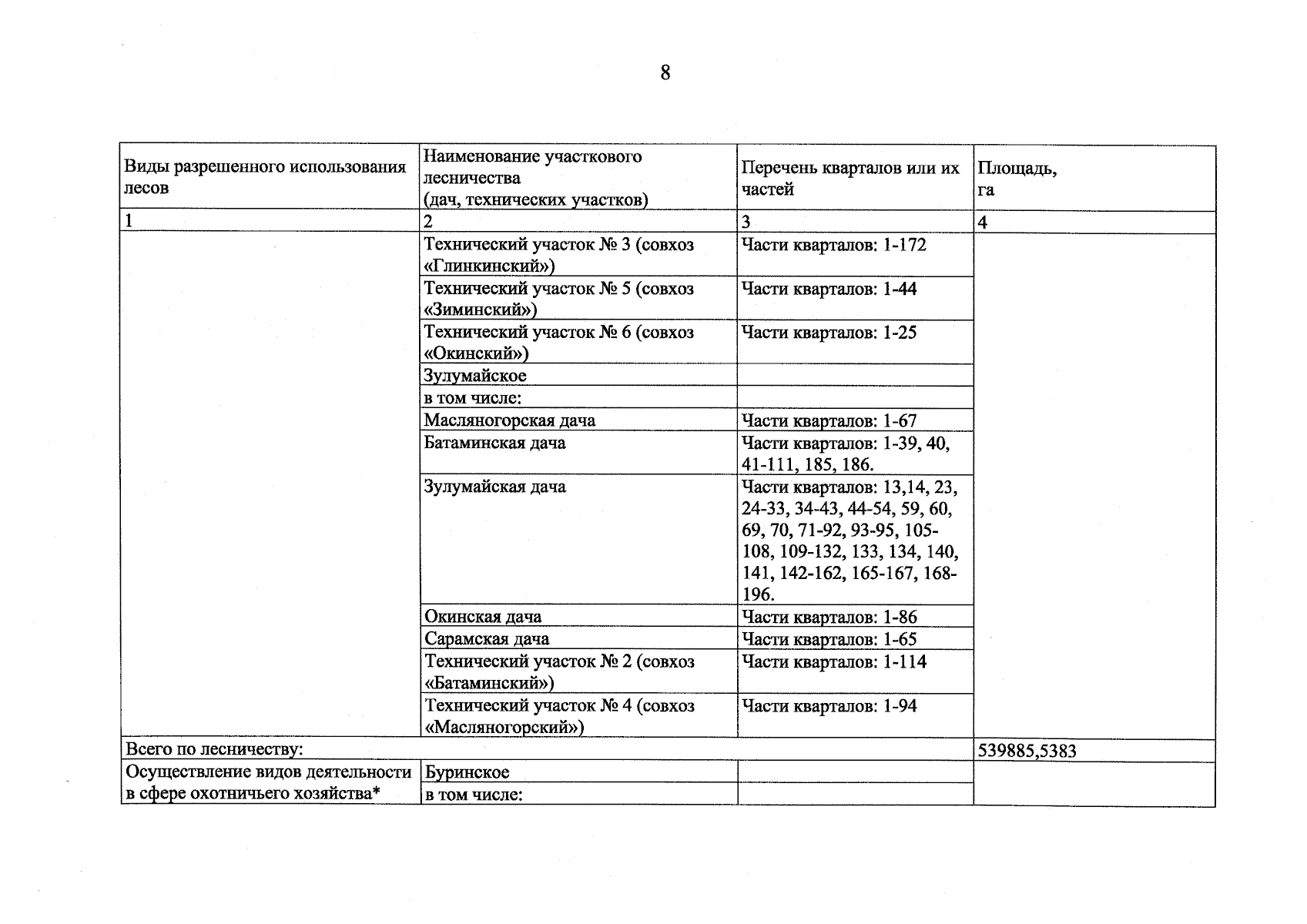 8

| Виды разрешенного использования лесов | Наименование участкового лесничества (дач, технических участков) | Перечень кварталов или их частей | Площадь, га |
|---|---|---|---|
| 1 | 2 | 3 | 4 |
|  | Технический участок № 3 (совхоз «Глинкинский») | Части кварталов: 1-172 |  |
|  | Технический участок № 5 (совхоз «Зиминский») | Части кварталов: 1-44 |  |
|  | Технический участок № 6 (совхоз «Окинский») | Части кварталов: 1-25 |  |
|  | Зулумайское |  |  |
|  | в том числе: |  |  |
|  | Масляногорская дача | Части кварталов: 1-67 |  |
|  | Батаминская дача | Части кварталов: 1-39, 40, 41-111, 185, 186. |  |
|  | Зулумайская дача | Части кварталов: 13,14, 23, 24-33, 34-43, 44-54, 59, 60, 69, 70, 71-92, 93-95, 105-108, 109-132, 133, 134, 140, 141, 142-162, 165-167, 168-196. |  |
|  | Окинская дача | Части кварталов: 1-86 |  |
|  | Сарамская дача | Части кварталов: 1-65 |  |
|  | Технический участок № 2 (совхоз «Батаминский») | Части кварталов: 1-114 |  |
|  | Технический участок № 4 (совхоз «Масляногорский») | Части кварталов: 1-94 |  |
| Всего по лесничеству: |  |  | 539885,5383 |
| Осуществление видов деятельности в сфере охотничьего хозяйства* | Буринское |  |  |
|  | в том числе: |  |  |